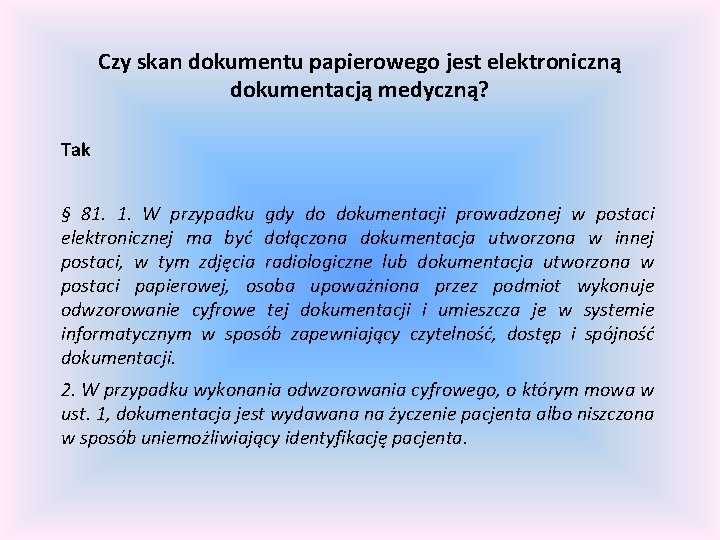 Czy skan dokumentu papierowego jest elektroniczną dokumentacją medyczną?

Tak

§ 81. 1. W przypadku gdy do dokumentacji prowadzonej w postaci elektronicznej ma być dołączona dokumentacja utworzona w innej postaci, w tym zdjęcia radiologiczne lub dokumentacja utworzona w postaci papierowej, osoba upoważniona przez podmiot wykonuje odwzorowanie cyfrowe tej dokumentacji i umieszcza je w systemie informatycznym w sposób zapewniający czytelność, dostęp i spójność dokumentacji.

2. W przypadku wykonania odwzorowania cyfrowego, o którym mowa w ust. 1, dokumentacja jest wydawana na życzenie pacjenta albo niszczona w sposób uniemożliwiający identyfikację pacjenta.